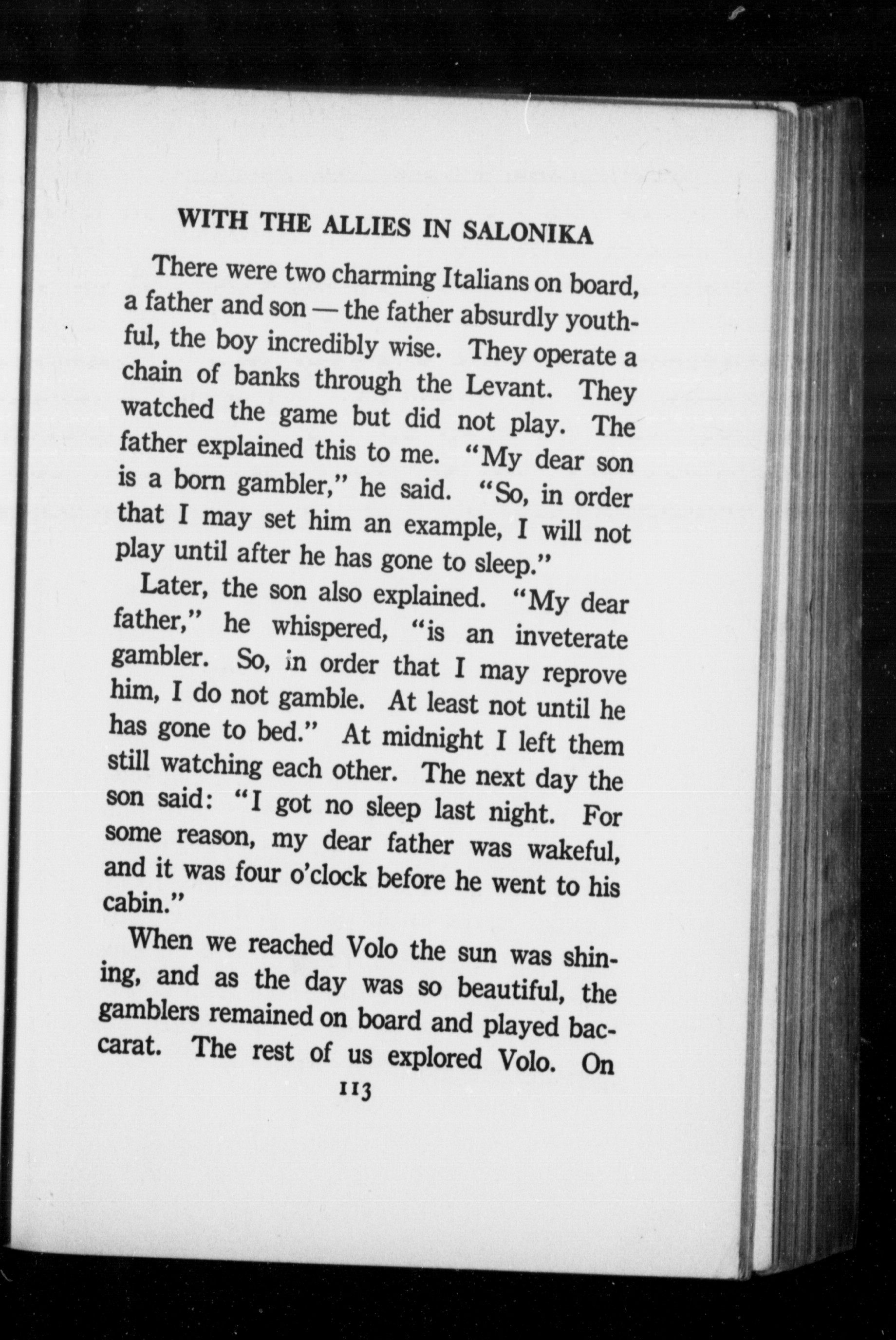 WITH THE ALLIES IN SALONIKA

There were two charming Italians on board, a father and son — the father absurdly youthful, the boy incredibly wise. They operate a chain of banks through the Levant. They watched the game but did not play. The father explained this to me. "My dear son is a born gambler," he said. "So, in order that I may set him an example, I will not play until after he has gone to sleep."

Later, the son also explained. "My dear father," he whispered, "is an inveterate gambler. So, in order that I may reprove him, I do not gamble. At least not until he has gone to bed." At midnight I left them still watching each other. The next day the son said: "I got no sleep last night. For some reason, my dear father was wakeful, and it was four o'clock before he went to his cabin."

When we reached Volo the sun was shining, and as the day was so beautiful, the gamblers remained on board and played baccarat. The rest of us explored Volo. On

113